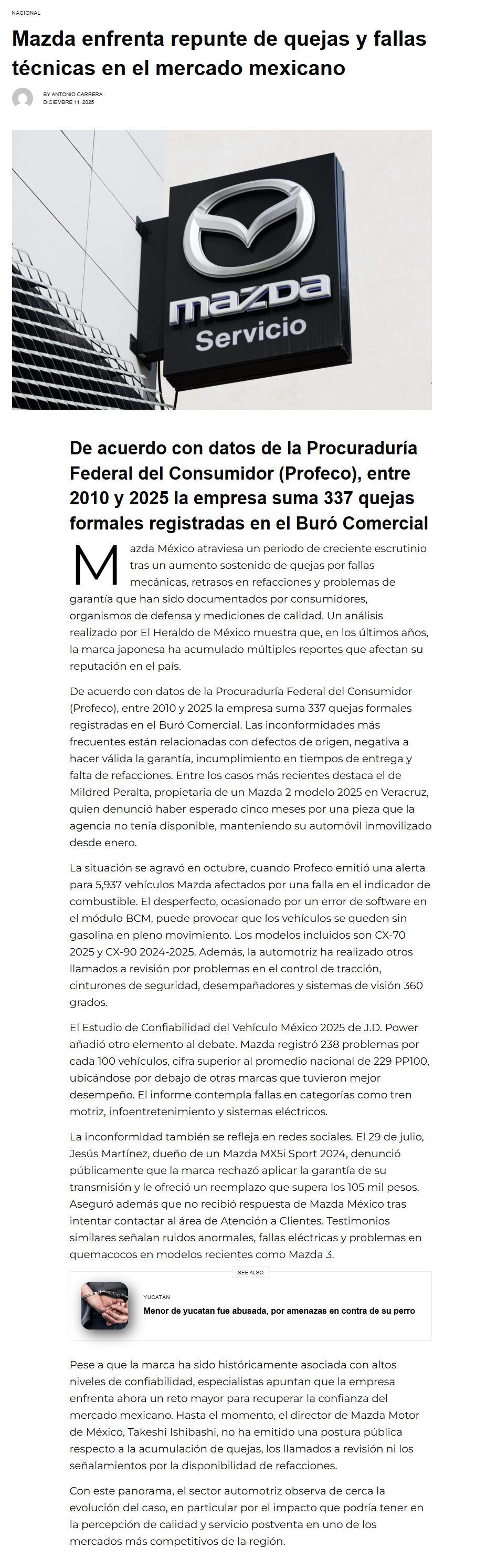 NACIONAL

Mazda enfrenta repunte de quejas y fallas técnicas en el mercado mexicano

BY ANTONIO CARRERA
DICIEMBRE 11, 2025

mazda
Servicio

De acuerdo con datos de la Procuraduría Federal del Consumidor (Profeco), entre 2010 y 2025 la empresa suma 337 quejas formales registradas en el Buró Comercial

Mazda México atraviesa un periodo de creciente escrutinio tras un aumento sostenido de quejas por fallas mecánicas, retrasos en refacciones y problemas de garantía que han sido documentados por consumidores, organismos de defensa y mediciones de calidad. Un análisis realizado por El Heraldo de México muestra que, en los últimos años, la marca japonesa ha acumulado múltiples reportes que afectan su reputación en el país.

De acuerdo con datos de la Procuraduría Federal del Consumidor (Profeco), entre 2010 y 2025 la empresa suma 337 quejas formales registradas en el Buró Comercial. Las inconformidades más frecuentes están relacionadas con defectos de origen, negativa a hacer válida la garantía, incumplimiento en tiempos de entrega y falta de refacciones. Entre los casos más recientes destaca el de Mildred Peralta, propietaria de un Mazda 2 modelo 2025 en Veracruz, quien denunció haber esperado cinco meses por una pieza que la agencia no tenía disponible, manteniendo su automóvil inmovilizado desde enero.

La situación se agravó en octubre, cuando Profeco emitió una alerta para 5,937 vehículos Mazda afectados por una falla en el indicador de combustible. El desperfecto, ocasionado por un error de software en el módulo BCM, puede provocar que los vehículos se queden sin gasolina en pleno movimiento. Los modelos incluidos son CX-70 2025 y CX-90 2024-2025. Además, la automotriz ha realizado otros llamados a revisión por problemas en el control de tracción, cinturones de seguridad, desempañadores y sistemas de visión 360 grados.

El Estudio de Confiabilidad del Vehículo México 2025 de J.D. Power añadió otro elemento al debate. Mazda registró 238 problemas por cada 100 vehículos, cifra superior al promedio nacional de 229 PP100, ubicándose por debajo de otras marcas que tuvieron mejor desempeño. El informe contempla fallas en categorías como tren motriz, infoentretenimiento y sistemas eléctricos.

La inconformidad también se refleja en redes sociales. El 29 de julio, Jesús Martínez, dueño de un Mazda MX5i Sport 2024, denunció públicamente que la marca rechazó aplicar la garantía de su transmisión y le ofreció un reemplazo que supera los 105 mil pesos. Aseguró además que no recibió respuesta de Mazda México tras intentar contactar al área de Atención a Clientes. Testimonios similares señalan ruidos anormales, fallas eléctricas y problemas en quemacocos en modelos recientes como Mazda 3.

SEE ALSO

YUCATÁN
Menor de yucatan fue abusada, por amenazas en contra de su perro

Pese a que la marca ha sido históricamente asociada con altos niveles de confiabilidad, especialistas apuntan que la empresa enfrenta ahora un reto mayor para recuperar la confianza del mercado mexicano. Hasta el momento, el director de Mazda Motor de México, Takeshi Ishibashi, no ha emitido una postura pública respecto a la acumulación de quejas, los llamados a revisión ni los señalamientos por la disponibilidad de refacciones.

Con este panorama, el sector automotriz observa de cerca la evolución del caso, en particular por el impacto que podría tener en la percepción de calidad y servicio postventa en uno de los mercados más competitivos de la región.